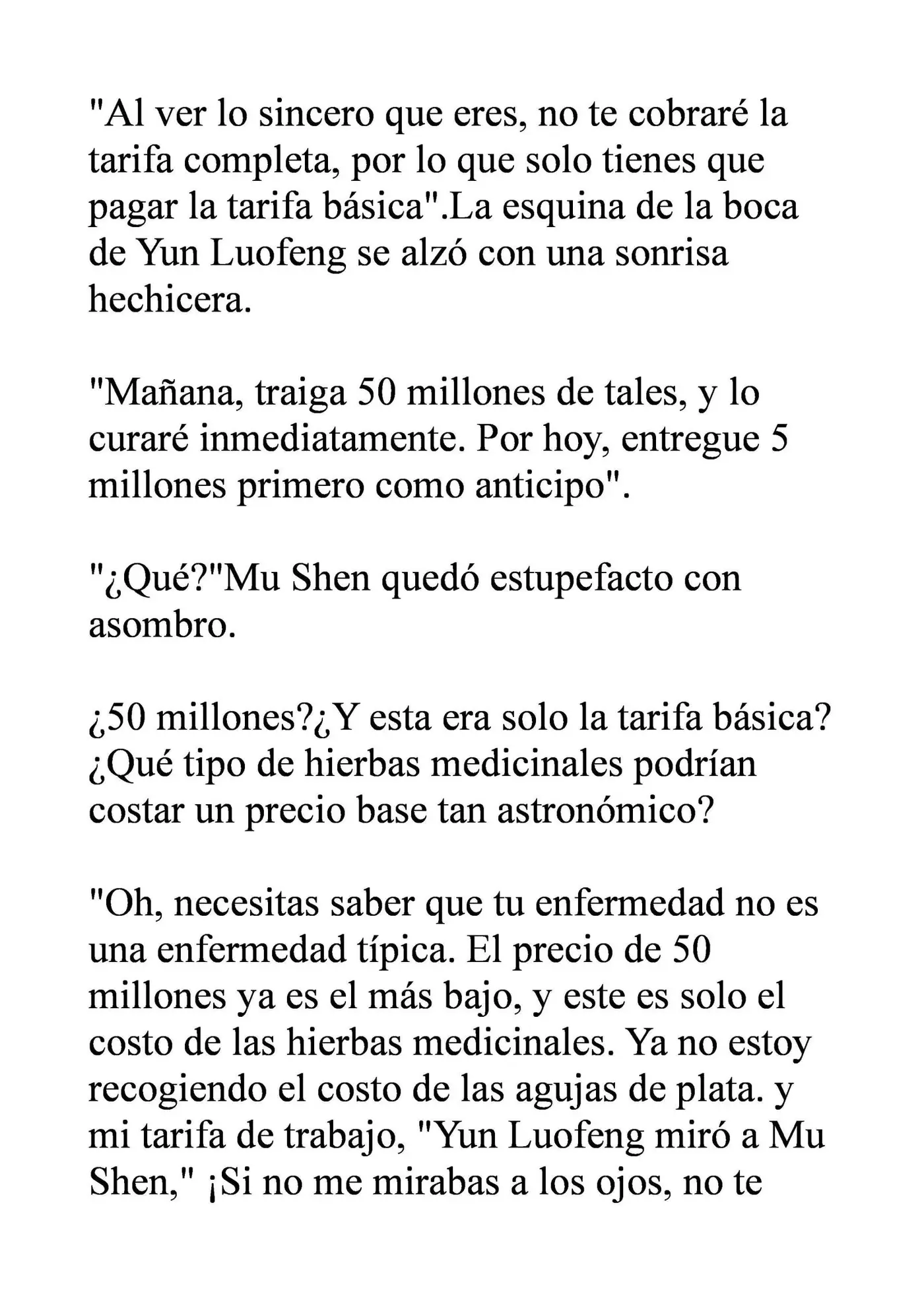 "Al ver lo sincero que eres, no te cobraré la tarifa completa, por lo que solo tienes que pagar la tarifa básica".La esquina de la boca de Yun Luofeng se alzó con una sonrisa hechicera.

"Mañana, traiga 50 millones de tales, y lo curaré inmediatamente. Por hoy, entregue 5 millones primero como anticipo".

"¿Qué?"Mu Shen quedó estupefacto con asombro.

¿50 millones?¿Y esta era solo la tarifa básica? ¿Qué tipo de hierbas medicinales podrían costar un precio base tan astronómico?

"Oh, necesitas saber que tu enfermedad no es una enfermedad típica. El precio de 50 millones ya es el más bajo, y este es solo el costo de las hierbas medicinales. Ya no estoy recogiendo el costo de las agujas de plata. y mi tarifa de trabajo, "Yun Luofeng miró a Mu Shen," ¡Si no me mirabas a los ojos, no te